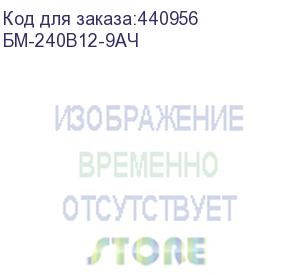 Код для заказа:440956
БМ-240В12-9АЧ

ИЗОБРАЖЕНИЕ
ВРЕМЕННО
ОТСУТСТВУЕТ

STORE